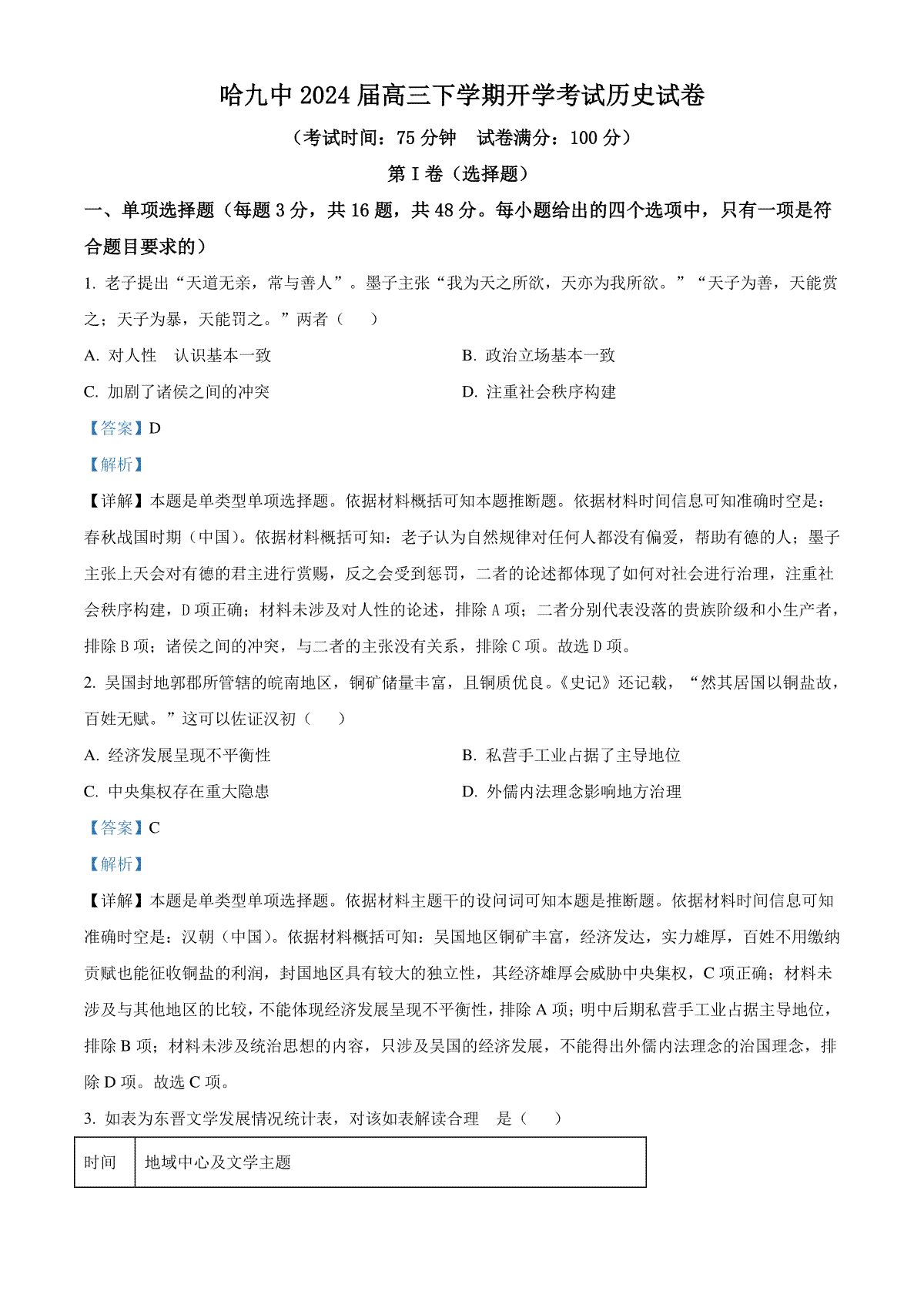 哈九中 2024 届高三下学期开学考试历史试卷

（考试时间：75 分钟　试卷满分：100 分）

第 I 卷（选择题）

一、单项选择题（每题 3 分，共 16 题，共 48 分。每小题给出的四个选项中，只有一项是符合题目要求的）

1. 老子提出“天道无亲，常与善人”。墨子主张“我为天之所欲，天亦为我所欲。”“天子为善，天能赏之；天子为暴，天能罚之。”两者（　　）

A. 对人性　认识基本一致

B. 政治立场基本一致

C. 加剧了诸侯之间的冲突

D. 注重社会秩序构建

【答案】D

【解析】

【详解】本题是单类型单项选择题。依据材料概括可知本题推断题。依据材料时间信息可知准确时空是：春秋战国时期（中国）。依据材料概括可知：老子认为自然规律对任何人都没有偏爱，帮助有德的人；墨子主张上天会对有德的君主进行赏赐，反之会受到惩罚，二者的论述都体现了如何对社会进行治理，注重社会秩序构建，D 项正确；材料未涉及对人性的论述，排除 A 项；二者分别代表没落的贵族阶级和小生产者，排除 B 项；诸侯之间的冲突，与二者的主张没有关系，排除 C 项。故选 D 项。

2. 吴国封地郭郡所管辖的皖南地区，铜矿储量丰富，且铜质优良。《史记》还记载，“然其居国以铜盐故，百姓无赋。”这可以佐证汉初（　　）

A. 经济发展呈现不平衡性

B. 私营手工业占据了主导地位

C. 中央集权存在重大隐患

D. 外儒内法理念影响地方治理

【答案】C

【解析】

【详解】本题是单类型单项选择题。依据材料主题干的设问词可知本题是推断题。依据材料时间信息可知准确时空是：汉朝（中国）。依据材料概括可知：吴国地区铜矿丰富，经济发达，实力雄厚，百姓不用缴纳贡赋也能征收铜盐的利润，封国地区具有较大的独立性，其经济雄厚会威胁中央集权，C 项正确；材料未涉及与其他地区的比较，不能体现经济发展呈现不平衡性，排除 A 项；明中后期私营手工业占据主导地位，排除 B 项；材料未涉及统治思想的内容，只涉及吴国的经济发展，不能得出外儒内法理念的治国理念，排除 D 项。故选 C 项。

3. 如表为东晋文学发展情况统计表，对该如表解读合理　是（　　）

| 时间 | 地域中心及文学主题 |
|---|---|